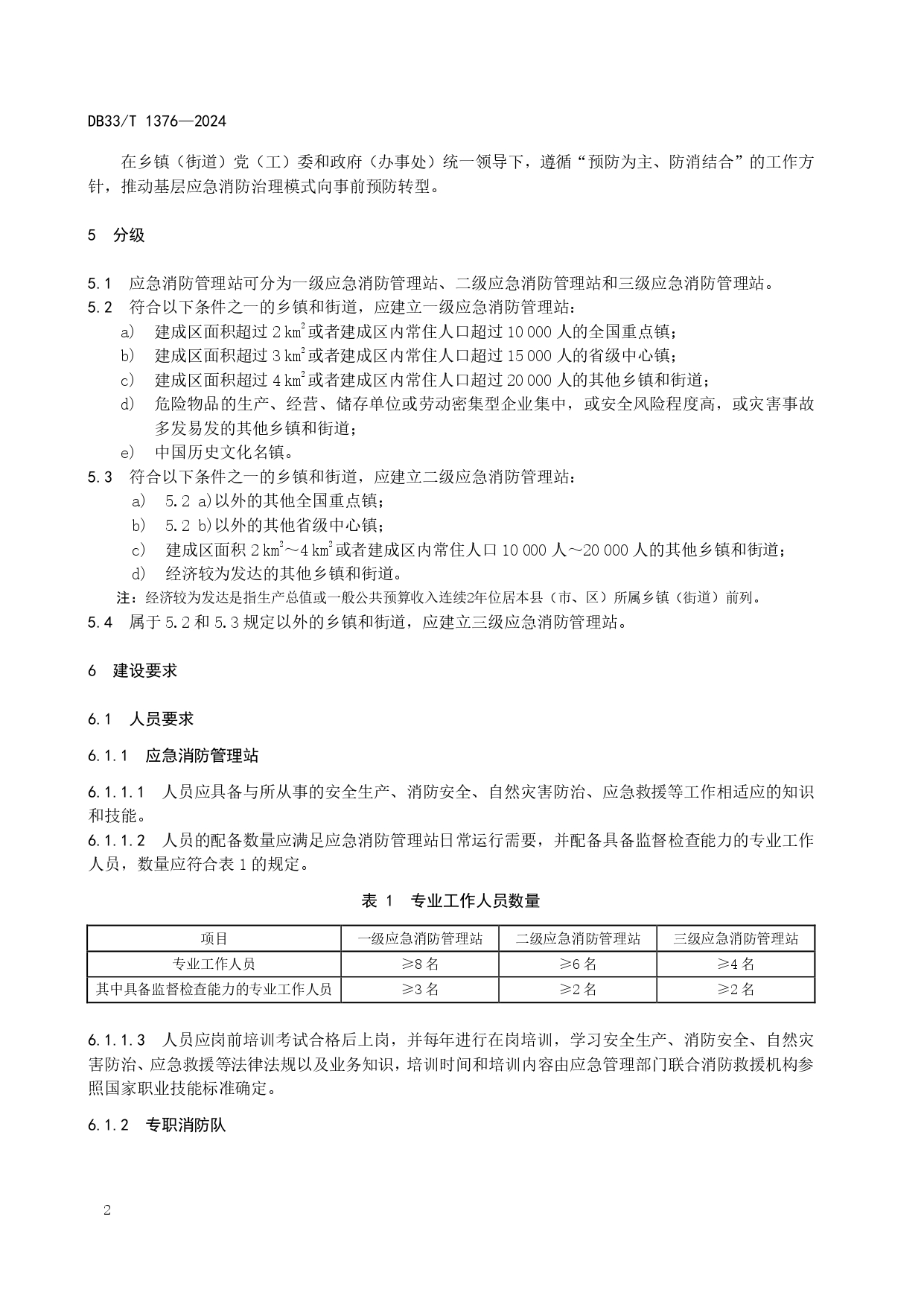 DB33/T 1376—2024

在乡镇（街道）党（工）委和政府（办事处）统一领导下，遵循“预防为主、防消结合”的工作方针，推动基层应急消防治理模式向事前预防转型。

5　分级

5.1　应急消防管理站可分为一级应急消防管理站、二级应急消防管理站和三级应急消防管理站。
5.2　符合以下条件之一的乡镇和街道，应建立一级应急消防管理站：
a)　建成区面积超过 2 $km^2$ 或者建成区内常住人口超过 10 000 人的全国重点镇；
b)　建成区面积超过 3 $km^2$ 或者建成区内常住人口超过 15 000 人的省级中心镇；
c)　建成区面积超过 4 $km^2$ 或者建成区内常住人口超过 20 000 人的其他乡镇和街道；
d)　危险物品的生产、经营、储存单位或劳动密集型企业集中，或安全风险程度高，或灾害事故多发易发的其他乡镇和街道；
e)　中国历史文化名镇。
5.3　符合以下条件之一的乡镇和街道，应建立二级应急消防管理站：
a)　5.2 a)以外的其他全国重点镇；
b)　5.2 b)以外的其他省级中心镇；
c)　建成区面积 2 $km^2$～4 $km^2$ 或者建成区内常住人口 10 000 人～20 000 人的其他乡镇和街道；
d)　经济较为发达的其他乡镇和街道。
注：经济较为发达是指生产总值或一般公共预算收入连续2年位居本县（市、区）所属乡镇（街道）前列。
5.4　属于 5.2 和 5.3 规定以外的乡镇和街道，应建立三级应急消防管理站。

6　建设要求

6.1　人员要求

6.1.1　应急消防管理站

6.1.1.1　人员应具备与所从事的安全生产、消防安全、自然灾害防治、应急救援等工作相适应的知识和技能。
6.1.1.2　人员的配备数量应满足应急消防管理站日常运行需要，并配备具备监督检查能力的专业工作人员，数量应符合表 1 的规定。

表 1　专业工作人员数量

| 项目 | 一级应急消防管理站 | 二级应急消防管理站 | 三级应急消防管理站 |
|---|---|---|---|
| 专业工作人员 | ≥8 名 | ≥6 名 | ≥4 名 |
| 其中具备监督检查能力的专业工作人员 | ≥3 名 | ≥2 名 | ≥2 名 |

6.1.1.3　人员应岗前培训考试合格后上岗，并每年进行在岗培训，学习安全生产、消防安全、自然灾害防治、应急救援等法律法规以及业务知识，培训时间和培训内容由应急管理部门联合消防救援机构参照国家职业技能标准确定。

6.1.2　专职消防队

2